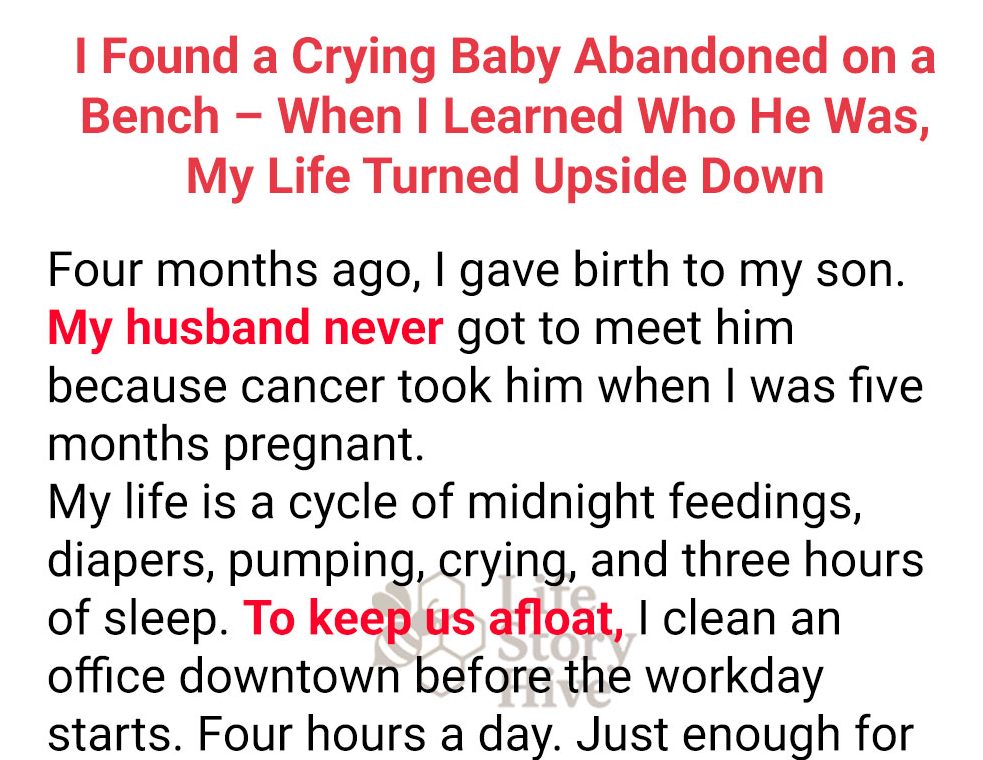 I Found a Crying Baby Abandoned on a Bench – When I Learned Who He Was, My Life Turned Upside Down

Four months ago, I gave birth to my son. My husband never got to meet him because cancer took him when I was five months pregnant.

My life is a cycle of midnight feedings, diapers, pumping, crying, and three hours of sleep. To keep us afloat, I clean an office downtown before the workday starts. Four hours a day. Just enough for

Life Story Hive